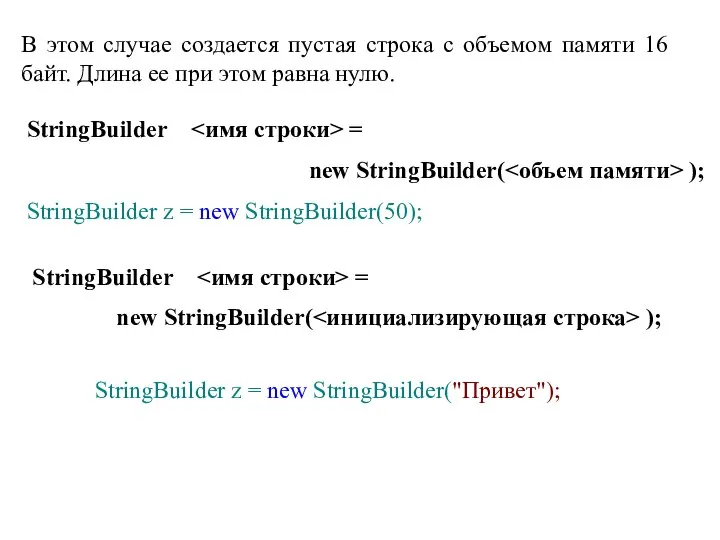 В этом случае создается пустая строка с объемом памяти 16 байт. Длина ее при этом равна нулю.

StringBuilder <имя строки> =
new StringBuilder(<объем памяти> );

StringBuilder z = new StringBuilder(50);

StringBuilder <имя строки> =
new StringBuilder(<инициализирующая строка> );

StringBuilder z = new StringBuilder("Привет");